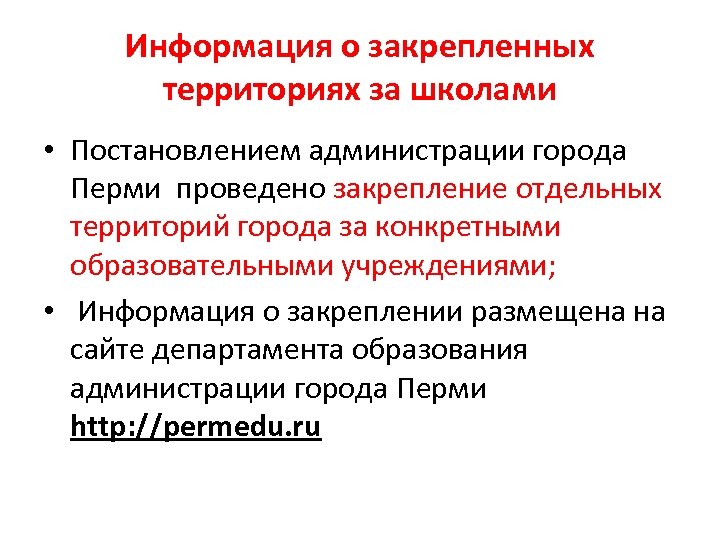 Информация о закрепленных территориях за школами

• Постановлением администрации города Перми проведено закрепление отдельных территорий города за конкретными образовательными учреждениями;

• Информация о закреплении размещена на сайте департамента образования администрации города Перми http://permedu.ru